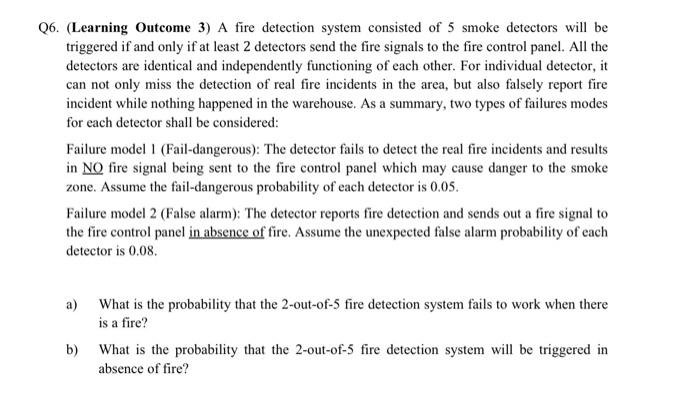 Q6. (Learning Outcome 3) A fire detection system consisted of 5 smoke detectors will be triggered if and only if at least 2 detectors send the fire signals to the fire control panel. All the detectors are identical and independently functioning of each other. For individual detector, it can not only miss the detection of real fire incidents in the area, but also falsely report fire incident while nothing happened in the warehouse. As a summary, two types of failures modes for each detector shall be considered:

Failure model 1 (Fail-dangerous): The detector fails to detect the real fire incidents and results in NO fire signal being sent to the fire control panel which may cause danger to the smoke zone. Assume the fail-dangerous probability of each detector is 0.05.

Failure model 2 (False alarm): The detector reports fire detection and sends out a fire signal to the fire control panel in absence of fire. Assume the unexpected false alarm probability of each detector is 0.08.

a) What is the probability that the 2-out-of-5 fire detection system fails to work when there is a fire?

b) What is the probability that the 2-out-of-5 fire detection system will be triggered in absence of fire?